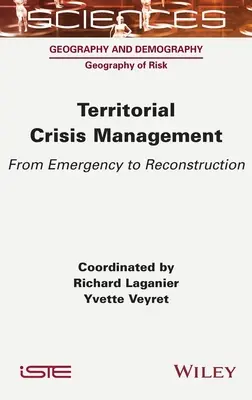 SCIENCES

GEOGRAPHY AND DEMOGRAPHY
Geography of Risk

Territorial Crisis Management
From Emergency to Reconstruction

Coordinated by
Richard Laganier
Yvette Veyret

iSTE

WILEY